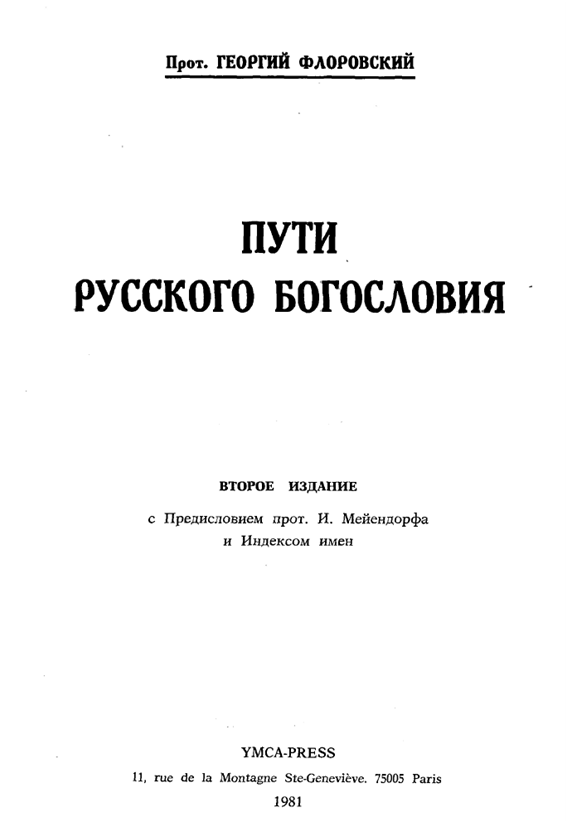 Прот. ГЕОРГИЙ ФЛОРОВСКИЙ

ПУТИ
РУССКОГО БОГОСЛОВИЯ

ВТОРОЕ ИЗДАНИЕ

с Предисловием прот. И. Мейендорфа
и Индексом имен

YMCA-PRESS
11, rue de la Montagne Ste-Geneviève. 75005 Paris
1981